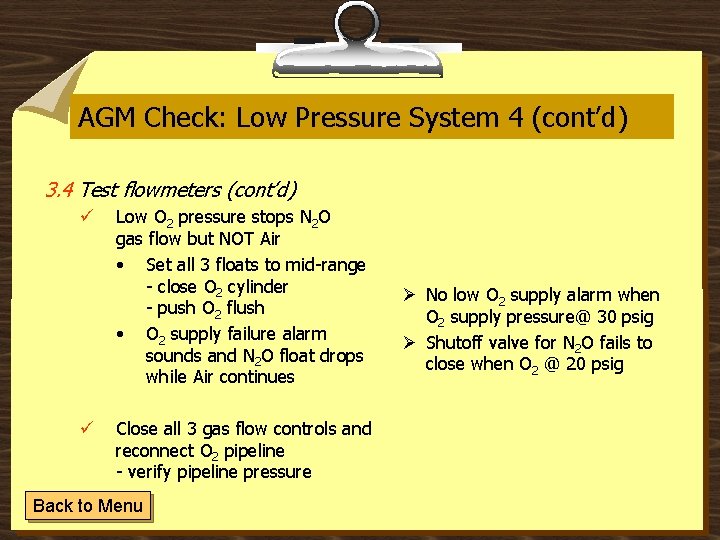 AGM Check: Low Pressure System 4 (cont'd)

3.4 Test flowmeters (cont'd)

✓ Low $O_2$ pressure stops $N_2O$ gas flow but NOT Air

• Set all 3 floats to mid-range
- close $O_2$ cylinder
- push $O_2$ flush

• $O_2$ supply failure alarm sounds and $N_2O$ float drops while Air continues

✓ Close all 3 gas flow controls and reconnect $O_2$ pipeline
- verify pipeline pressure

➢ No low $O_2$ supply alarm when $O_2$ supply pressure@ 30 psig

➢ Shutoff valve for $N_2O$ fails to close when $O_2$ @ 20 psig

Back to Menu